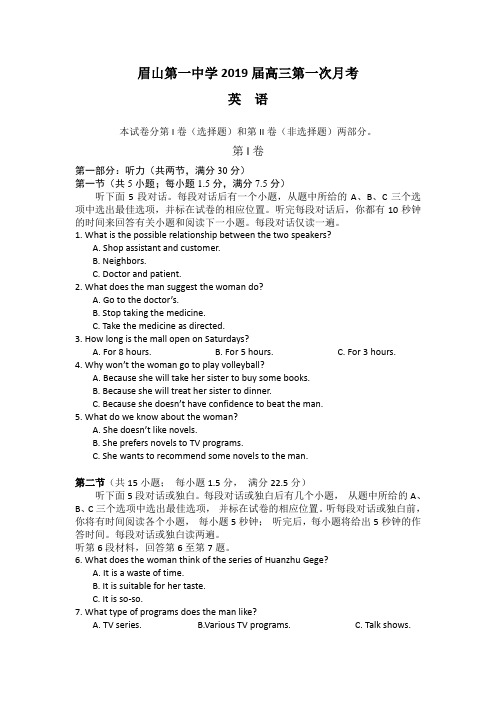 眉山第一中学 2019 届高三第一次月考

英 语

本试卷分第 I 卷（选择题）和第 II 卷（非选择题）两部分。

第 I 卷

第一部分：听力（共两节，满分 30 分）

第一节（共 5 小题；每小题 1.5 分，满分 7.5 分）

听下面 5 段对话。每段对话后有一个小题，从题中所给的 A、B、C 三个选项中选出最佳选项，并标在试卷的相应位置。听完每段对话后，你都有 10 秒钟的时间来回答有关小题和阅读下一小题。每段对话仅读一遍。

1. What is the possible relationship between the two speakers?
A. Shop assistant and customer.
B. Neighbors.
C. Doctor and patient.

2. What does the man suggest the woman do?
A. Go to the doctor's.
B. Stop taking the medicine.
C. Take the medicine as directed.

3. How long is the mall open on Saturdays?
A. For 8 hours.
B. For 5 hours.
C. For 3 hours.

4. Why won't the woman go to play volleyball?
A. Because she will take her sister to buy some books.
B. Because she will treat her sister to dinner.
C. Because she doesn't have confidence to beat the man.

5. What do we know about the woman?
A. She doesn't like novels.
B. She prefers novels to TV programs.
C. She wants to recommend some novels to the man.

第二节（共 15 小题； 每小题 1.5 分， 满分 22.5 分）

听下面 5 段对话或独白。每段对话或独白后有几个小题， 从题中所给的 A、B、C 三个选项中选出最佳选项， 并标在试卷的相应位置。听每段对话或独白前，你将有时间阅读各个小题， 每小题 5 秒钟； 听完后，每小题将给出 5 秒钟的作答时间。每段对话或独白读两遍。

听第 6 段材料，回答第 6 至第 7 题。

6. What does the woman think of the series of Huanzhu Gege?
A. It is a waste of time.
B. It is suitable for her taste.
C. It is so-so.

7. What type of programs does the man like?
A. TV series.
B.Various TV programs.
C. Talk shows.